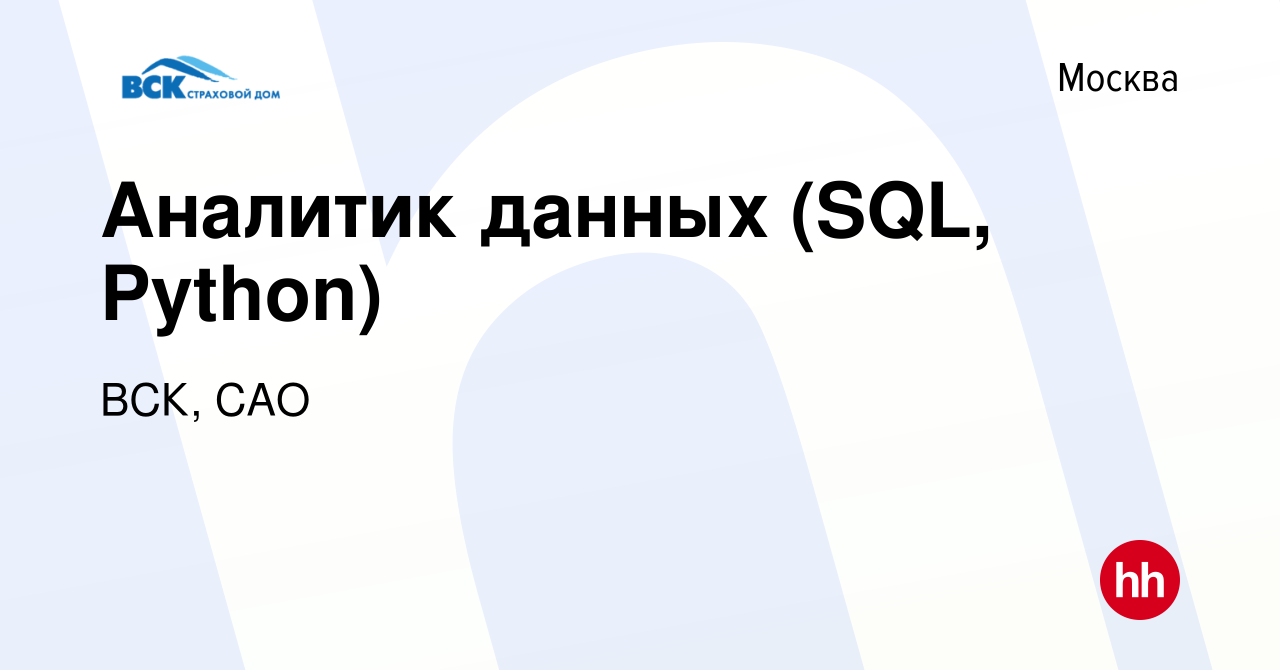 ВСК СТРАХОВОЙ ДОМ

Москва

Аналитик данных (SQL, Python)

ВСК, САО

hh